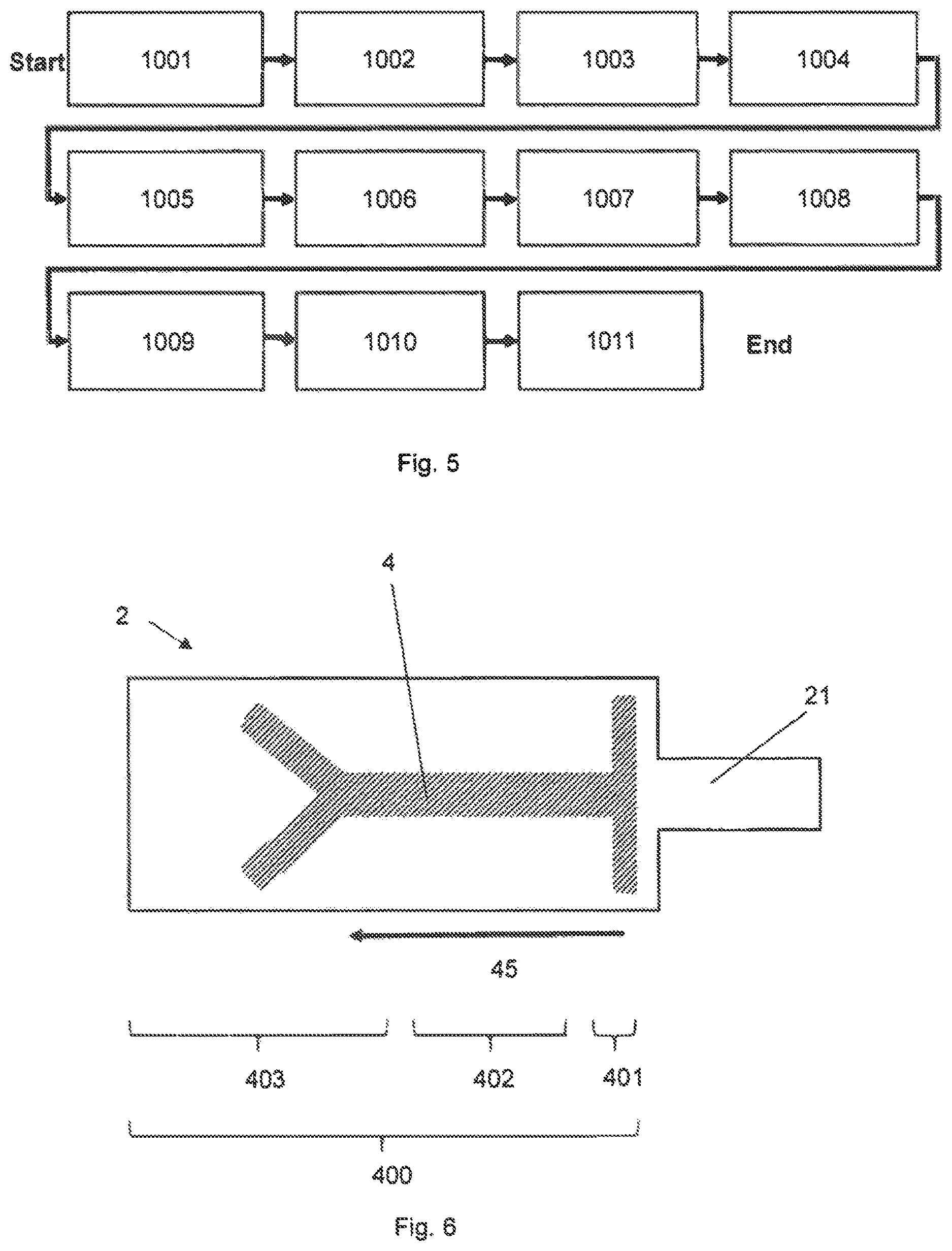 Start 1001 1002 1003 1004

1005 1006 1007 1008

1009 1010 1011 End

Fig. 5

4

2

21

45

403 402 401

400

Fig. 6